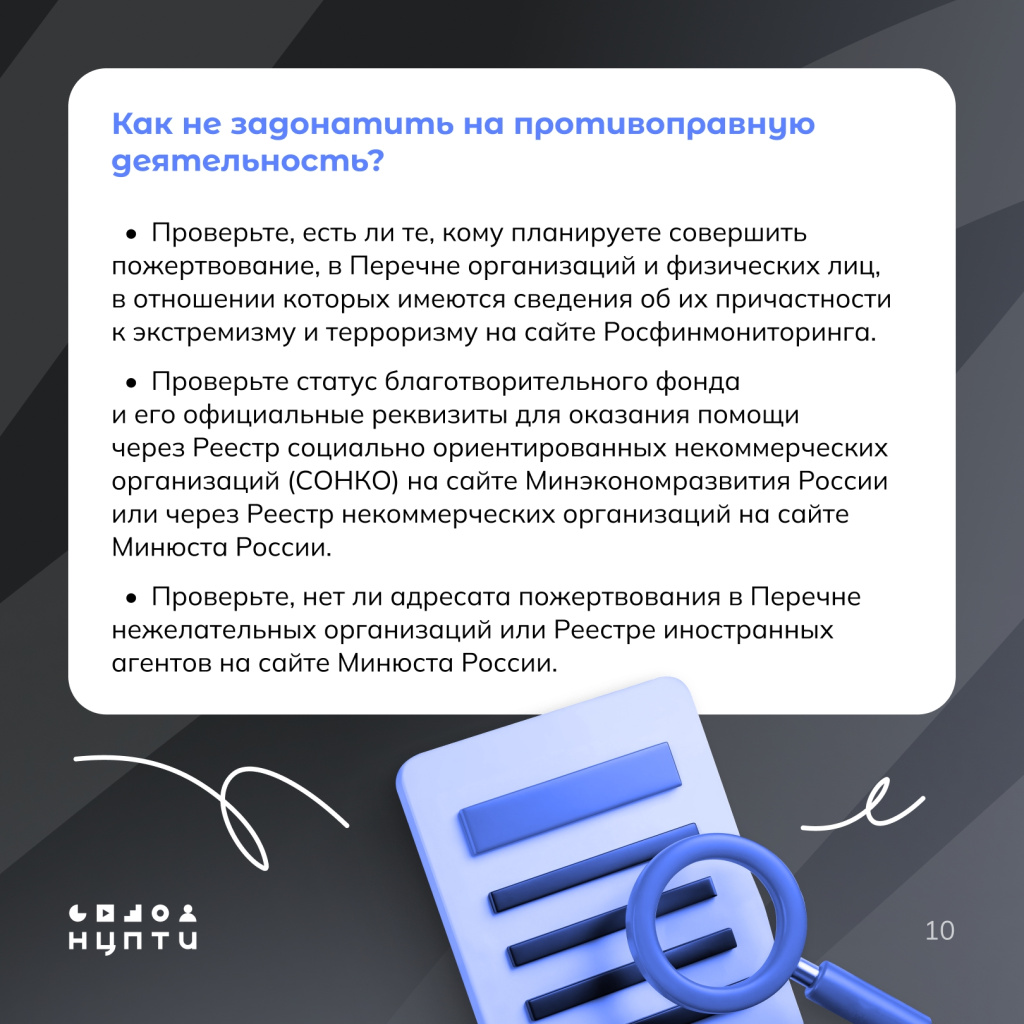 Как не задонатить на противоправную деятельность?

• Проверьте, есть ли те, кому планируете совершить пожертвование, в Перечне организаций и физических лиц, в отношении которых имеются сведения об их причастности к экстремизму и терроризму на сайте Росфинмониторинга.

• Проверьте статус благотворительного фонда и его официальные реквизиты для оказания помощи через Реестр социально ориентированных некоммерческих организаций (СОНКО) на сайте Минэкономразвития России или через Реестр некоммерческих организаций на сайте Минюста России.

• Проверьте, нет ли адресата пожертвования в Перечне нежелательных организаций или Реестре иностранных агентов на сайте Минюста России.

НЦПТИ

10